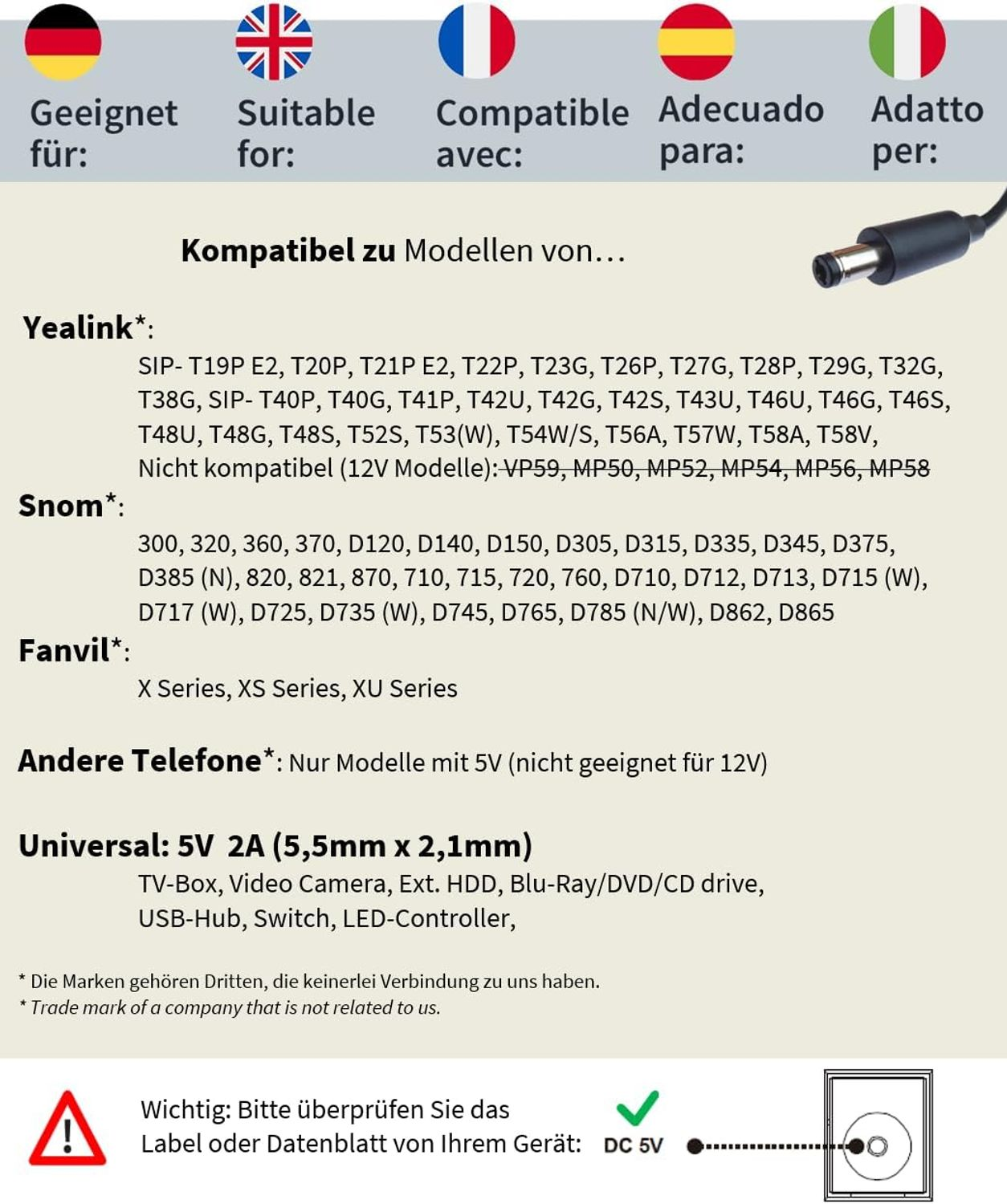 Geeignet für:

Suitable for:

Compatible avec:

Adecuado para:

Adatto per:

Kompatibel zu Modellen von...

Yealink*:

SIP- T19P E2, T20P, T21P E2, T22P, T23G, T26P, T27G, T28P, T29G, T32G, T38G, SIP- T40P, T40G, T41P, T42U, T42G, T42S, T43U, T46U, T46G, T46S, T48U, T48G, T48S, T52S, T53(W), T54W/S, T56A, T57W, T58A, T58V, Nicht kompatibel (12V Modelle): VP59, MP50, MP52, MP54, MP56, MP58

Snom*:

300, 320, 360, 370, D120, D140, D150, D305, D315, D335, D345, D375, D385 (N), 820, 821, 870, 710, 715, 720, 760, D710, D712, D713, D715 (W), D717 (W), D725, D735 (W), D745, D765, D785 (N/W), D862, D865

Fanvil*:

X Series, XS Series, XU Series

Andere Telefone*: Nur Modelle mit 5V (nicht geeignet für 12V)

Universal: 5V 2A (5,5mm x 2,1mm)

TV-Box, Video Camera, Ext. HDD, Blu-Ray/DVD/CD drive, USB-Hub, Switch, LED-Controller,

* Die Marken gehören Dritten, die keinerlei Verbindung zu uns haben.
* Trade mark of a company that is not related to us.

Wichtig: Bitte überprüfen Sie das Label oder Datenblatt von Ihrem Gerät:

DC 5V